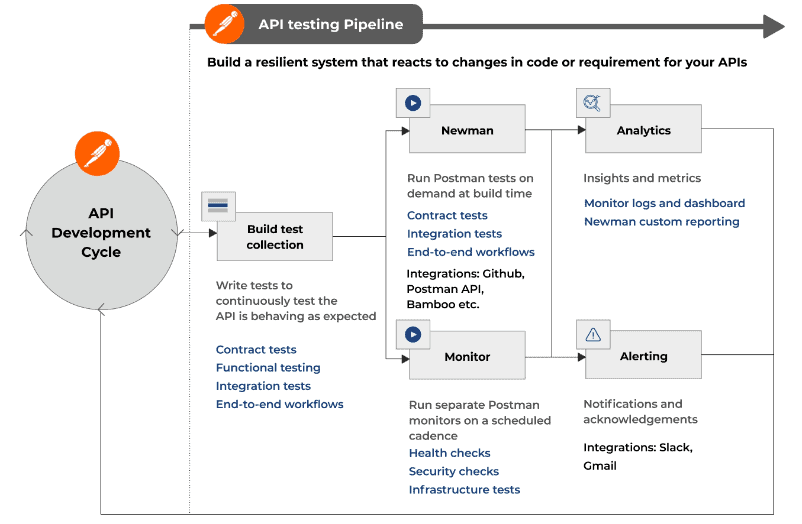 API testing Pipeline

Build a resilient system that reacts to changes in code or requirement for your APIs

API Development Cycle

Build test collection

Write tests to continuously test the API is behaving as expected

Contract tests
Functional testing
Integration tests
End-to-end workflows

Newman

Run Postman tests on demand at build time

Contract tests
Integration tests
End-to-end workflows

Integrations: Github, Postman API, Bamboo etc.

Monitor

Run separate Postman monitors on a scheduled cadence

Health checks
Security checks
Infrastructure tests

Analytics

Insights and metrics

Monitor logs and dashboard
Newman custom reporting

Alerting

Notifications and acknowledgements

Integrations: Slack, Gmail